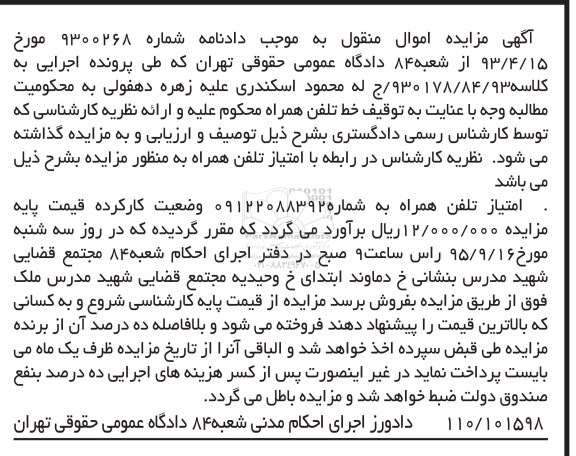 آگهی مزایده اموال منقول به موجب دادنامه شماره ۹۳۰۰۲۶۸ مورخ ۹۳/۴/۱۵ از شعبه۸۴ دادگاه عمومی حقوقی تهران که طی پرونده اجرایی به کلاسه۹۳۰۱۷۸/۸۴/۹۳/ج له محمود اسکندری علیه زهره دهفولی به محکومیت مطالبه وجه با عنایت به توقیف خط تلفن همراه محکوم علیه و ارائه نظریه کارشناسی که توسط کارشناس رسمی دادگستری بشرح ذیل توصیف و ارزیابی و به مزایده گذاشته می شود. نظریه کارشناس در رابطه با امتیاز تلفن همراه به منظور مزایده بشرح ذیل می باشد

. امتیاز تلفن همراه به شماره۰۹۱۲۲۰۸۸۳۹۲ وضعیت کارکرده قیمت پایه مزایده ۱۲/۰۰۰/۰۰۰ریال برآورد می گردد که مقرر گردیده که در روز سه شنبه مورخ۹۵/۹/۱۶ راس ساعت۹ صبح در دفتر اجرای احکام شعبه۸۴ مجتمع قضایی شهید مدرس بنشانی خ دماوند ابتدای خ وحیدیه مجتمع قضایی شهید مدرس ملک فوق از طریق مزایده بفروش برسد مزایده از قیمت پایه کارشناسی شروع و به کسانی که بالاترین قیمت را پیشنهاد دهند فروخته می شود و بلافاصله ده درصد آن از برنده مزایده طی قبض سپرده اخذ خواهد شد و الباقی آنرا از تاریخ مزایده ظرف یک ماه می بایست پرداخت نماید در غیر اینصورت پس از کسر هزینه های اجرایی ده درصد بنفع صندوق دولت ضبط خواهد شد و مزایده باطل می گردد.

۱۱۰/۱۰۱۵۹۸ دادورز اجرای احکام مدنی شعبه۸۴ دادگاه عمومی حقوقی تهران